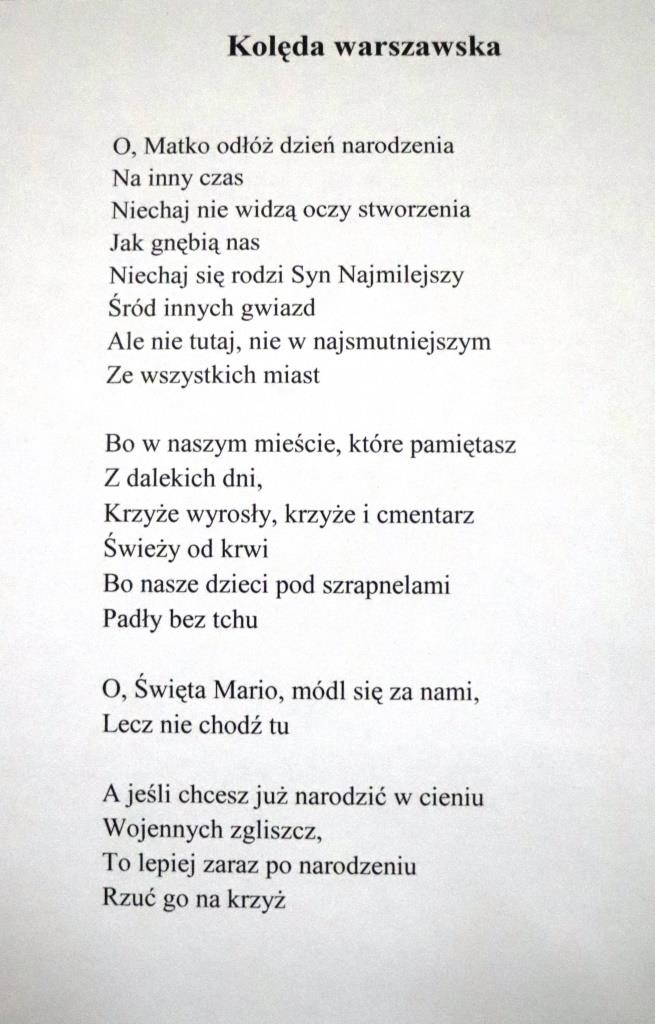 Kolęda warszawska

O, Matko odłóż dzień narodzenia
Na inny czas
Niechaj nie widzą oczy stworzenia
Jak gnębią nas
Niechaj się rodzi Syn Najmilejszy
Śród innych gwiazd
Ale nie tutaj, nie w najsmutniejszym
Ze wszystkich miast

Bo w naszym mieście, które pamiętasz
Z dalekich dni,
Krzyże wyrosły, krzyże i cmentarz
Świeży od krwi
Bo nasze dzieci pod szrapnelami
Padły bez tchu

O, Święta Mario, módl się za nami,
Lecz nie chodź tu

A jeśli chcesz już narodzić w cieniu
Wojennych zgliszcz,
To lepiej zaraz po narodzeniu
Rzuć go na krzyż